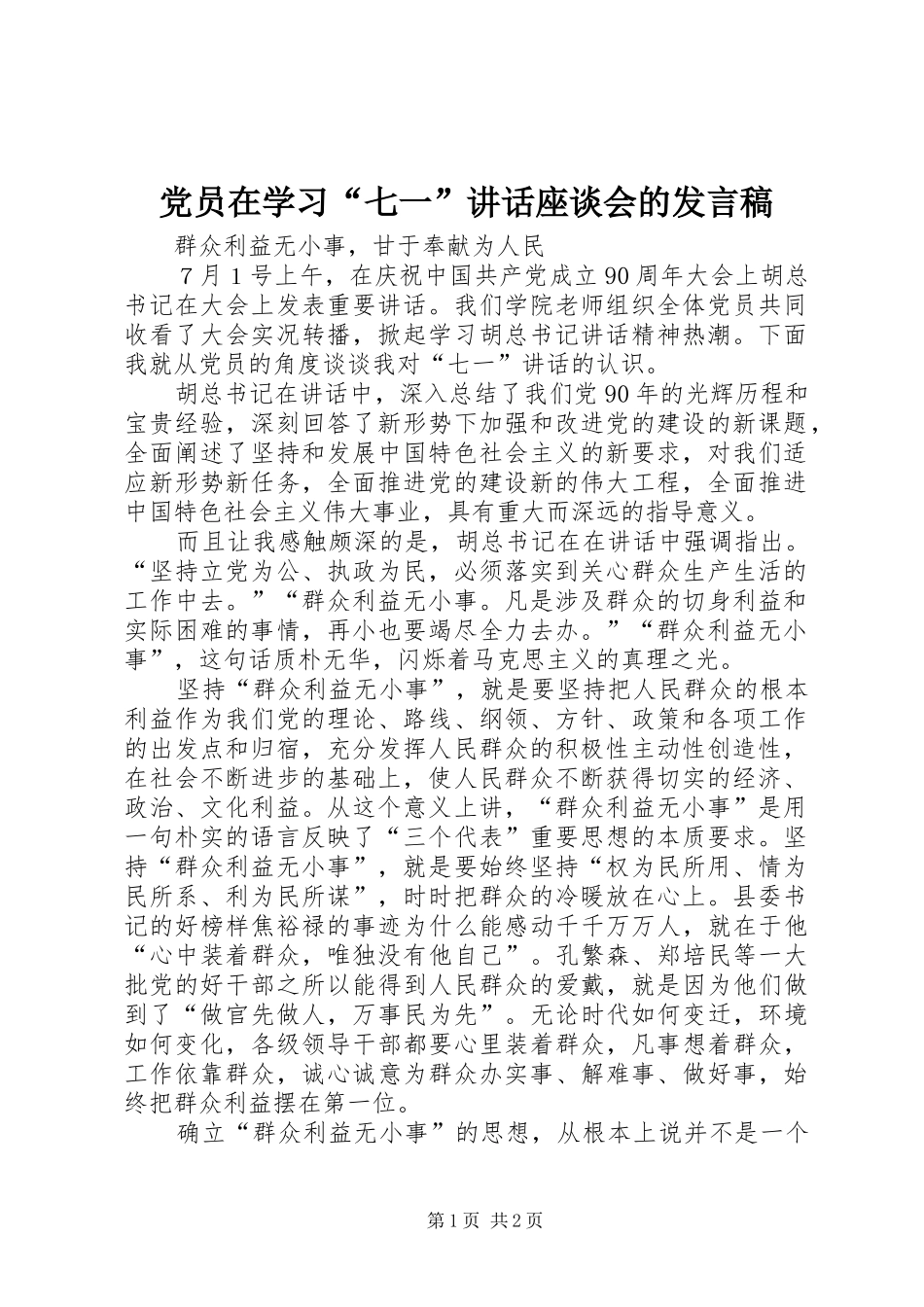 党员在学习“七一”讲话座谈会的发言稿

群众利益无小事，甘于奉献为人民

7月1号上午，在庆祝中国共产党成立90周年大会上胡总书记在大会上发表重要讲话。我们学院老师组织全体党员共同收看了大会实况转播，掀起学习胡总书记讲话精神热潮。下面我就从党员的角度谈谈我对“七一”讲话的认识。

胡总书记在讲话中，深入总结了我们党90年的光辉历程和宝贵经验，深刻回答了新形势下加强和改进党的建设的新课题，全面阐述了坚持和发展中国特色社会主义的新要求，对我们适应新形势新任务，全面推进党的建设新的伟大工程，全面推进中国特色社会主义伟大事业，具有重大而深远的指导意义。

而且让我感触颇深的是，胡总书记在在讲话中强调指出。“坚持立党为公、执政为民，必须落实到关心群众生产生活的工作中去。”“群众利益无小事。凡是涉及群众的切身利益和实际困难的事情，再小也要竭尽全力去办。”“群众利益无小事”，这句话质朴无华，闪烁着马克思主义的真理之光。

坚持“群众利益无小事”，就是要坚持把人民群众的根本利益作为我们党的理论、路线、纲领、方针、政策和各项工作的出发点和归宿，充分发挥人民群众的积极性主动性创造性，在社会不断进步的基础上，使人民群众不断获得切实的经济、政治、文化利益。从这个意义上讲，“群众利益无小事”是用一句朴实的语言反映了“三个代表”重要思想的本质要求。坚持“群众利益无小事”，就是要始终坚持“权为民所用、情为民所系、利为民所谋”，时时把群众的冷暖放在心上。县委书记的好榜样焦裕禄的事迹为什么能感动千千万万人，就在于他“心中装着群众，唯独没有他自己”。孔繁森、郑培民等一大批党的好干部之所以能得到人民群众的爱戴，就是因为他们做到了“做官先做人，万事民为先”。无论时代如何变迁，环境如何变化，各级领导干部都要心里装着群众，凡事想着群众，工作依靠群众，诚心诚意为群众办实事、解难事、做好事，始终把群众利益摆在第一位。

确立“群众利益无小事”的思想，从根本上说并不是一个

第1页 共2页